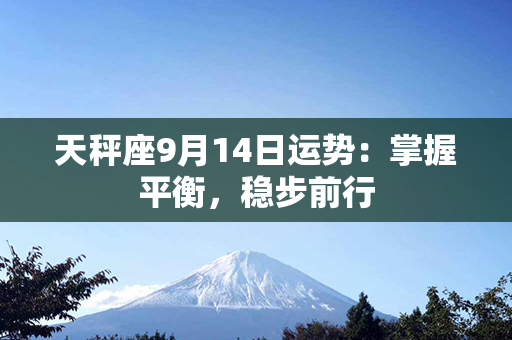 天秤座9月14日运势：掌握平衡，稳步前行